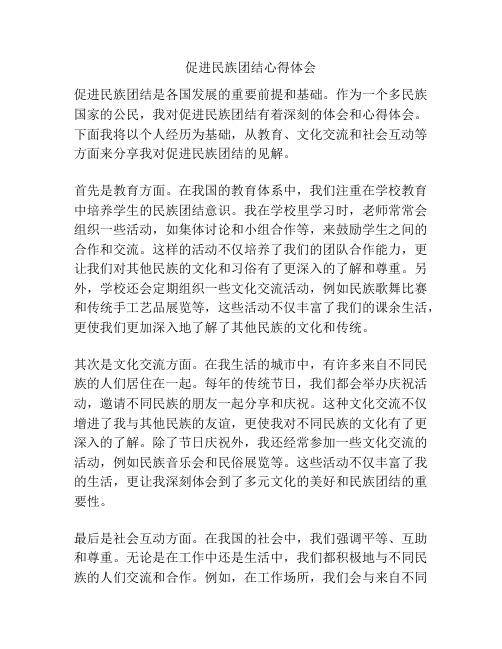 促进民族团结心得体会

促进民族团结是各国发展的重要前提和基础。作为一个多民族国家的公民，我对促进民族团结有着深刻的体会和心得体会。下面我将以个人经历为基础，从教育、文化交流和社会互动等方面来分享我对促进民族团结的见解。

首先是教育方面。在我国的教育体系中，我们注重在学校教育中培养学生的民族团结意识。我在学校里学习时，老师常常会组织一些活动，如集体讨论和小组合作等，来鼓励学生之间的合作和交流。这样的活动不仅培养了我们的团队合作能力，更让我们对其他民族的文化和习俗有了更深入的了解和尊重。另外，学校还会定期组织一些文化交流活动，例如民族歌舞比赛和传统手工艺品展览等，这些活动不仅丰富了我们的课余生活，更使我们更加深入地了解了其他民族的文化和传统。

其次是文化交流方面。在我生活的城市中，有许多来自不同民族的人们居住在一起。每年的传统节日，我们都会举办庆祝活动，邀请不同民族的朋友一起分享和庆祝。这种文化交流不仅增进了我与其他民族的友谊，更使我对不同民族的文化有了更深入的了解。除了节日庆祝外，我还经常参加一些文化交流的活动，例如民族音乐会和民俗展览等。这些活动不仅丰富了我的生活，更让我深刻体会到了多元文化的美好和民族团结的重要性。

最后是社会互动方面。在我国的社会中，我们强调平等、互助和尊重。无论是在工作中还是生活中，我们都积极地与不同民族的人们交流和合作。例如，在工作场所，我们会与来自不同